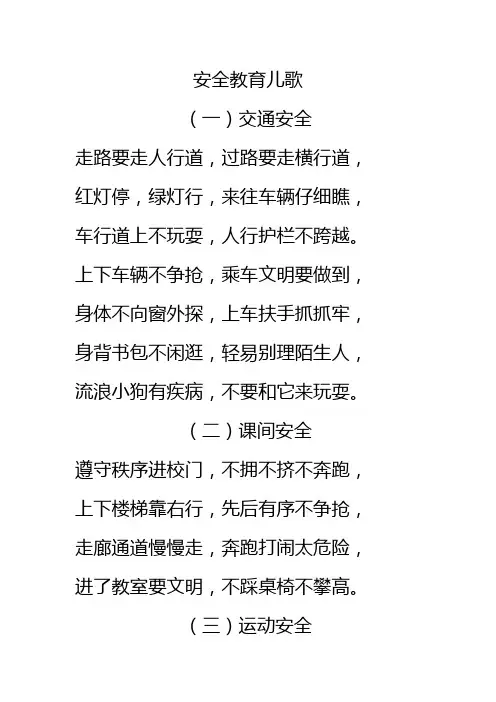 安全教育儿歌

（一）交通安全

走路要走人行道，过路要走横行道，

红灯停，绿灯行，来往车辆仔细瞧，

车行道上不玩耍，人行护栏不跨越。

上下车辆不争抢，乘车文明要做到，

身体不向窗外探，上车扶手抓抓牢，

身背书包不闲逛，轻易别理陌生人，

流浪小狗有疾病，不要和它来玩耍。

（二）课间安全

遵守秩序进校门，不拥不挤不奔跑，

上下楼梯靠右行，先后有序不争抢，

走廊通道慢慢走，奔跑打闹太危险，

进了教室要文明，不踩桌椅不攀高。

（三）运动安全